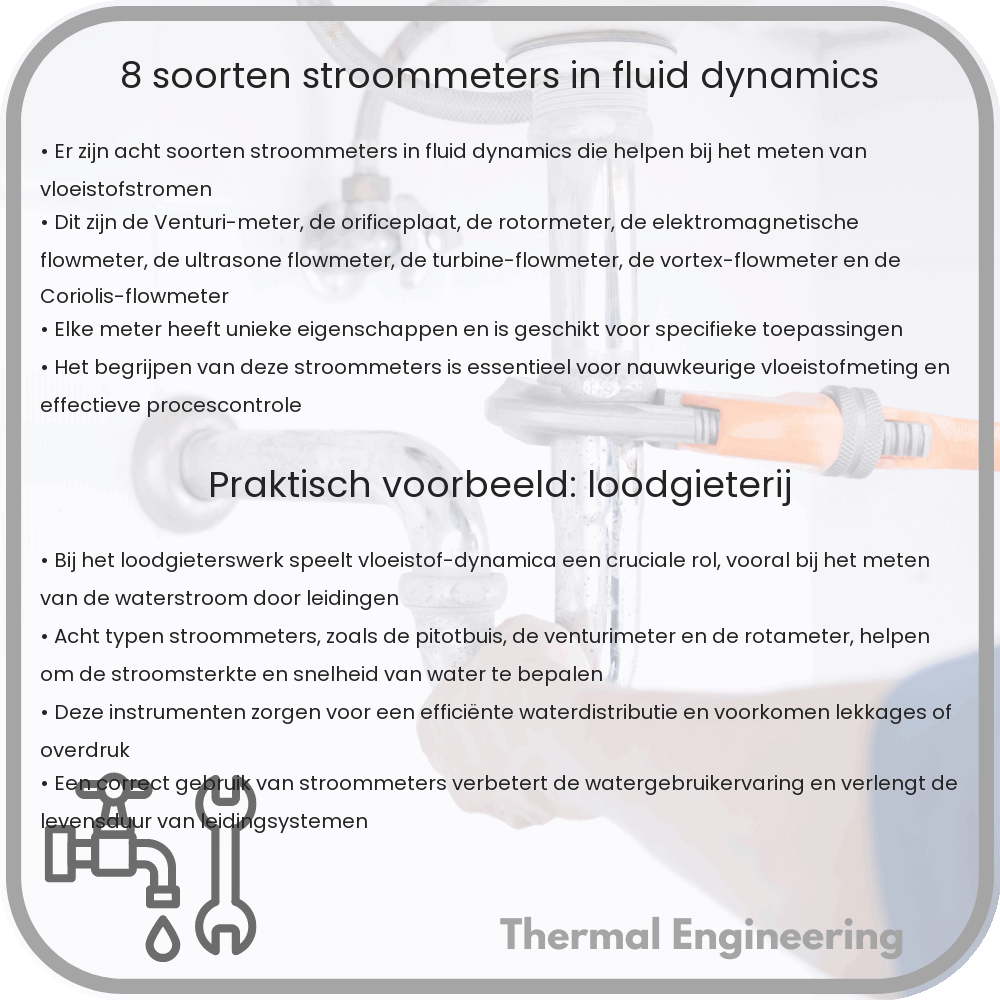 8 soorten stroommeters in fluid dynamics

• Er zijn acht soorten stroommeters in fluid dynamics die helpen bij het meten van vloeistofstromen
• Dit zijn de Venturi-meter, de orificeplaat, de rotormeter, de elektromagnetische flowmeter, de ultrasone flowmeter, de turbine-flowmeter, de vortex-flowmeter en de Coriolis-flowmeter
• Elke meter heeft unieke eigenschappen en is geschikt voor specifieke toepassingen
• Het begrijpen van deze stroommeters is essentieel voor nauwkeurige vloeistofmeting en effectieve procescontrole

Praktisch voorbeeld: loodgieterij

• Bij het loodgieterswerk speelt vloeistof-dynamica een cruciale rol, vooral bij het meten van de waterstroom door leidingen
• Acht typen stroommeters, zoals de pitotbuis, de venturimeter en de rotameter, helpen om de stroomsterkte en snelheid van water te bepalen
• Deze instrumenten zorgen voor een efficiënte waterdistributie en voorkomen lekkages of overdruk
• Een correct gebruik van stroommeters verbetert de watergebruikervaring en verlengt de levensduur van leidingsystemen

Thermal Engineering